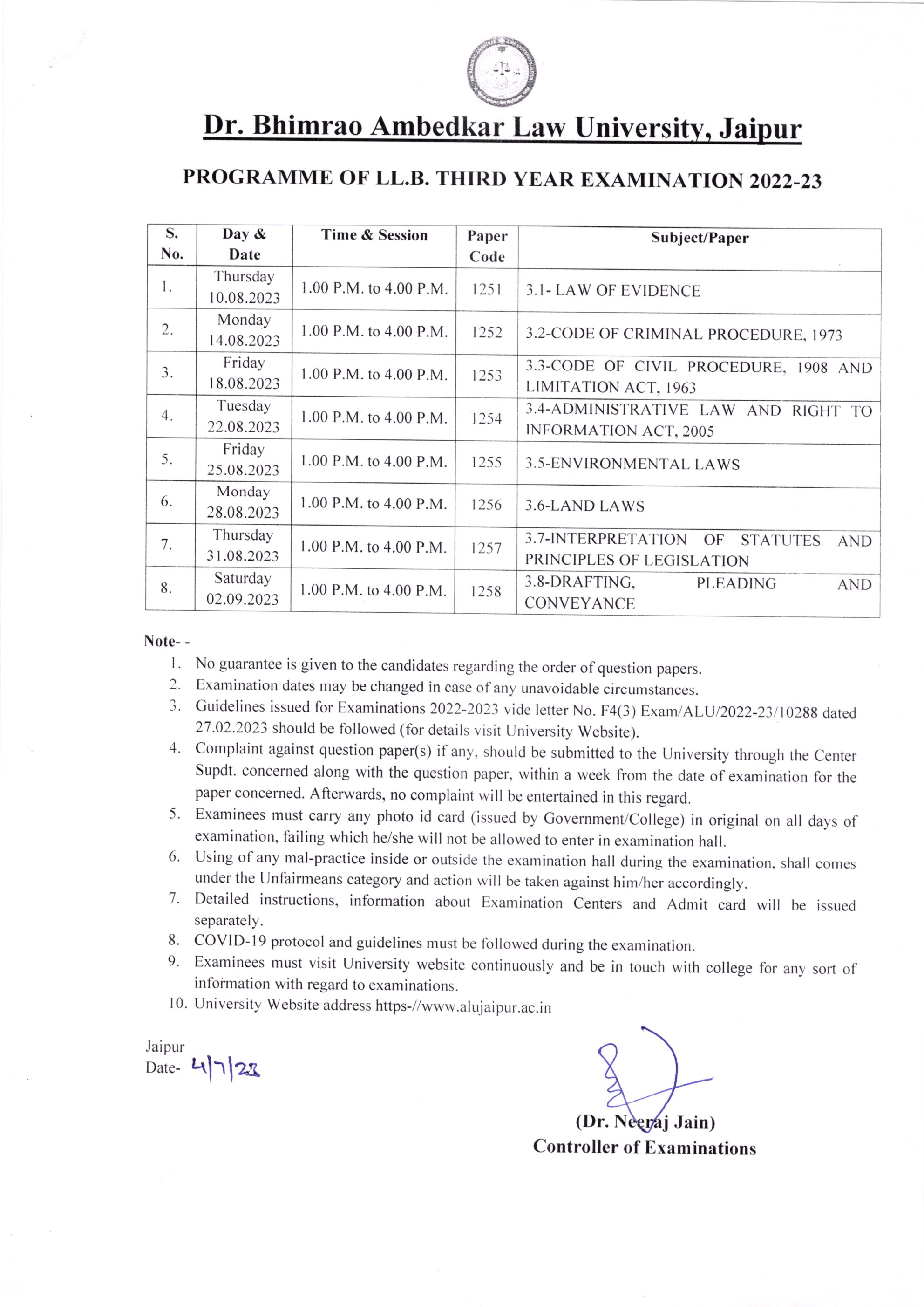 Dr. Bhimrao Ambedkar Law University, Jaipur

PROGRAMME OF LL.B. THIRD YEAR EXAMINATION 2022-23

| S. No. | Day & Date | Time & Session | Paper Code | Subject/Paper |
|---|---|---|---|---|
| 1. | Thursday 10.08.2023 | 1.00 P.M. to 4.00 P.M. | 1251 | 3.1- LAW OF EVIDENCE |
| 2. | Monday 14.08.2023 | 1.00 P.M. to 4.00 P.M. | 1252 | 3.2-CODE OF CRIMINAL PROCEDURE, 1973 |
| 3. | Friday 18.08.2023 | 1.00 P.M. to 4.00 P.M. | 1253 | 3.3-CODE OF CIVIL PROCEDURE, 1908 AND LIMITATION ACT, 1963 |
| 4. | Tuesday 22.08.2023 | 1.00 P.M. to 4.00 P.M. | 1254 | 3.4-ADMINISTRATIVE LAW AND RIGHT TO INFORMATION ACT, 2005 |
| 5. | Friday 25.08.2023 | 1.00 P.M. to 4.00 P.M. | 1255 | 3.5-ENVIRONMENTAL LAWS |
| 6. | Monday 28.08.2023 | 1.00 P.M. to 4.00 P.M. | 1256 | 3.6-LAND LAWS |
| 7. | Thursday 31.08.2023 | 1.00 P.M. to 4.00 P.M. | 1257 | 3.7-INTERPRETATION OF STATUTES AND PRINCIPLES OF LEGISLATION |
| 8. | Saturday 02.09.2023 | 1.00 P.M. to 4.00 P.M. | 1258 | 3.8-DRAFTING, PLEADING AND CONVEYANCE |

Note- -
1. No guarantee is given to the candidates regarding the order of question papers.
2. Examination dates may be changed in case of any unavoidable circumstances.
3. Guidelines issued for Examinations 2022-2023 vide letter No. F4(3) Exam/ALU/2022-23/10288 dated 27.02.2023 should be followed (for details visit University Website).
4. Complaint against question paper(s) if any, should be submitted to the University through the Center Supdt. concerned along with the question paper, within a week from the date of examination for the paper concerned. Afterwards, no complaint will be entertained in this regard.
5. Examinees must carry any photo id card (issued by Government/College) in original on all days of examination, failing which he/she will not be allowed to enter in examination hall.
6. Using of any mal-practice inside or outside the examination hall during the examination, shall comes under the Unfairmeans category and action will be taken against him/her accordingly.
7. Detailed instructions, information about Examination Centers and Admit card will be issued separately.
8. COVID-19 protocol and guidelines must be followed during the examination.
9. Examinees must visit University website continuously and be in touch with college for any sort of information with regard to examinations.
10. University Website address https-//www.alujaipur.ac.in

Jaipur
Date- 4/7/23

(Dr. Neeraj Jain)
Controller of Examinations